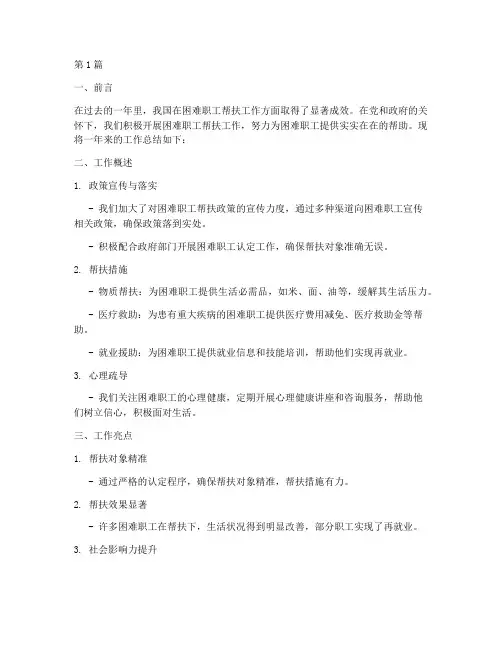 第 1 篇

一、前言

在过去的一年里，我国在困难职工帮扶工作方面取得了显著成效。在党和政府的关怀下，我们积极开展困难职工帮扶工作，努力为困难职工提供实实在在的帮助。现将一年来的工作总结如下：

二、工作概述

1. 政策宣传与落实

- 我们加大了对困难职工帮扶政策的宣传力度，通过多种渠道向困难职工宣传相关政策，确保政策落到实处。

- 积极配合政府部门开展困难职工认定工作，确保帮扶对象准确无误。

2. 帮扶措施

- 物质帮扶：为困难职工提供生活必需品，如米、面、油等，缓解其生活压力。

- 医疗救助：为患有重大疾病的困难职工提供医疗费用减免、医疗救助金等帮助。

- 就业援助：为困难职工提供就业信息和技能培训，帮助他们实现再就业。

3. 心理疏导

- 我们关注困难职工的心理健康，定期开展心理健康讲座和咨询服务，帮助他们树立信心，积极面对生活。

三、工作亮点

1. 帮扶对象精准

- 通过严格的认定程序，确保帮扶对象精准，帮扶措施有力。

2. 帮扶效果显著

- 许多困难职工在帮扶下，生活状况得到明显改善，部分职工实现了再就业。

3. 社会影响力提升